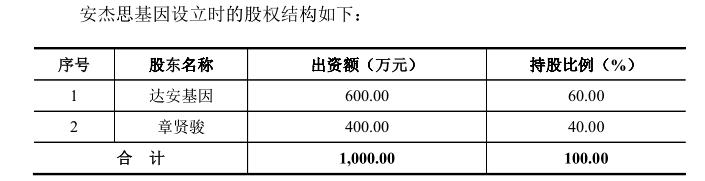 安杰思基因设立时的股权结构如下：

| 序号 | 股东名称 | 出资额（万元） | 持股比例（%） |
|---|---|---|---|
| 1 | 达安基因 | 600.00 | 60.00 |
| 2 | 章贤骏 | 400.00 | 40.00 |
| 合　计 | | 1,000.00 | 100.00 |